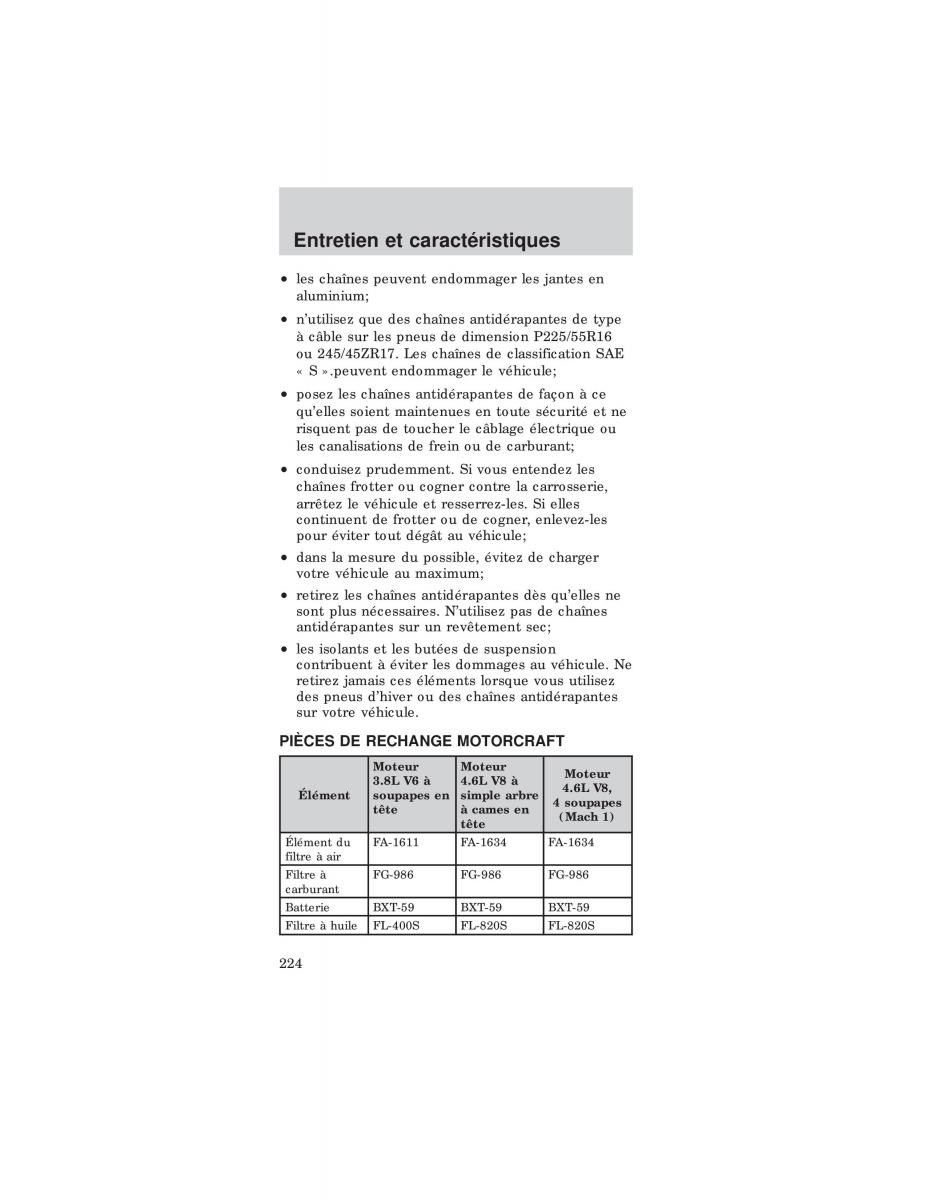 Entretien et caractéristiques

• les chaînes peuvent endommager les jantes en aluminium;

• n'utilisez que des chaînes antidérapantes de type à câble sur les pneus de dimension P225/55R16 ou 245/45ZR17. Les chaînes de classification SAE « S ».peuvent endommager le véhicule;

• posez les chaînes antidérapantes de façon à ce qu'elles soient maintenues en toute sécurité et ne risquent pas de toucher le câblage électrique ou les canalisations de frein ou de carburant;

• conduisez prudemment. Si vous entendez les chaînes frotter ou cogner contre la carrosserie, arrêtez le véhicule et resserrez-les. Si elles continuent de frotter ou de cogner, enlevez-les pour éviter tout dégât au véhicule;

• dans la mesure du possible, évitez de charger votre véhicule au maximum;

• retirez les chaînes antidérapantes dès qu'elles ne sont plus nécessaires. N'utilisez pas de chaînes antidérapantes sur un revêtement sec;

• les isolants et les butées de suspension contribuent à éviter les dommages au véhicule. Ne retirez jamais ces éléments lorsque vous utilisez des pneus d'hiver ou des chaînes antidérapantes sur votre véhicule.

PIÈCES DE RECHANGE MOTORCRAFT

| Élément | Moteur 3.8L V6 à soupapes en tête | Moteur 4.6L V8 à simple arbre à cames en tête | Moteur 4.6L V8, 4 soupapes (Mach 1) |
|---|---|---|---|
| Élément du filtre à air | FA-1611 | FA-1634 | FA-1634 |
| Filtre à carburant | FG-986 | FG-986 | FG-986 |
| Batterie | BXT-59 | BXT-59 | BXT-59 |
| Filtre à huile | FL-400S | FL-820S | FL-820S |

224